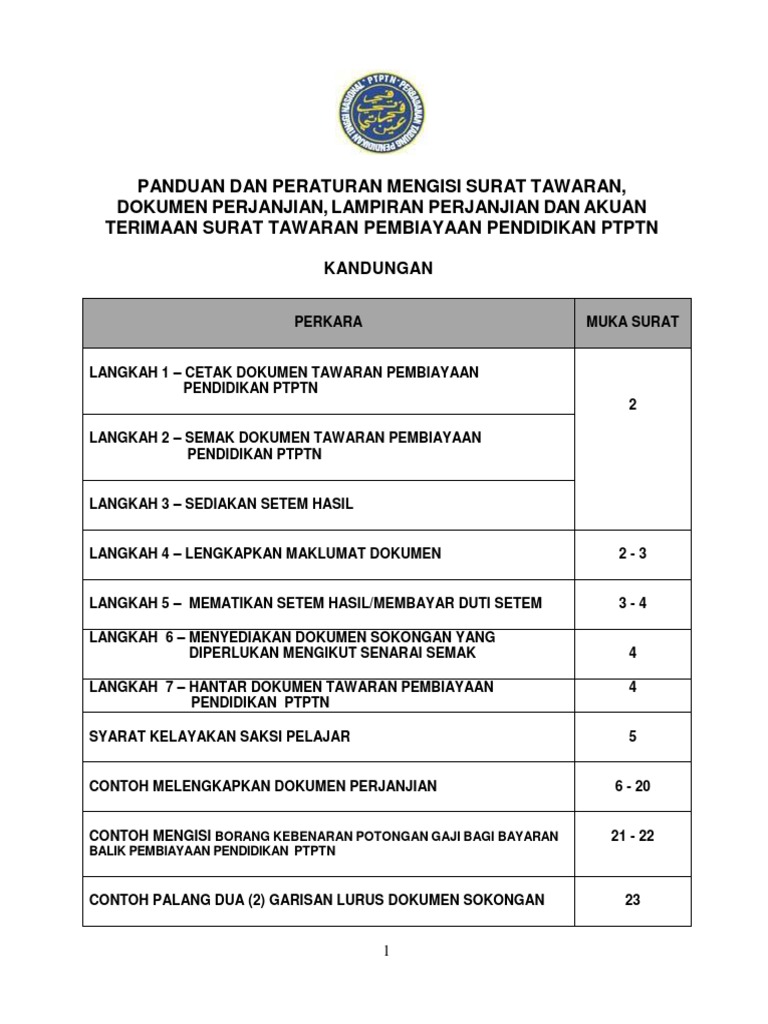 PTPTN PERBADANAN TABUNG PENDIDIKAN TINGGI NASIONAL

PANDUAN DAN PERATURAN MENGISI SURAT TAWARAN, DOKUMEN PERJANJIAN, LAMPIRAN PERJANJIAN DAN AKUAN TERIMAAN SURAT TAWARAN PEMBIAYAAN PENDIDIKAN PTPTN

KANDUNGAN

| PERKARA | MUKA SURAT |
|---|---|
| LANGKAH 1 – CETAK DOKUMEN TAWARAN PEMBIAYAAN PENDIDIKAN PTPTN | 2 |
| LANGKAH 2 – SEMAK DOKUMEN TAWARAN PEMBIAYAAN PENDIDIKAN PTPTN | |
| LANGKAH 3 – SEDIAKAN SETEM HASIL | |
| LANGKAH 4 – LENGKAPKAN MAKLUMAT DOKUMEN | 2 - 3 |
| LANGKAH 5 – MEMATIKAN SETEM HASIL/MEMBAYAR DUTI SETEM | 3 - 4 |
| LANGKAH 6 – MENYEDIAKAN DOKUMEN SOKONGAN YANG DIPERLUKAN MENGIKUT SENARAI SEMAK | 4 |
| LANGKAH 7 – HANTAR DOKUMEN TAWARAN PEMBIAYAAN PENDIDIKAN PTPTN | 4 |
| SYARAT KELAYAKAN SAKSI PELAJAR | 5 |
| CONTOH MELENGKAPKAN DOKUMEN PERJANJIAN | 6 - 20 |
| CONTOH MENGISI BORANG KEBENARAN POTONGAN GAJI BAGI BAYARAN BALIK PEMBIAYAAN PENDIDIKAN PTPTN | 21 - 22 |
| CONTOH PALANG DUA (2) GARISAN LURUS DOKUMEN SOKONGAN | 23 |

1